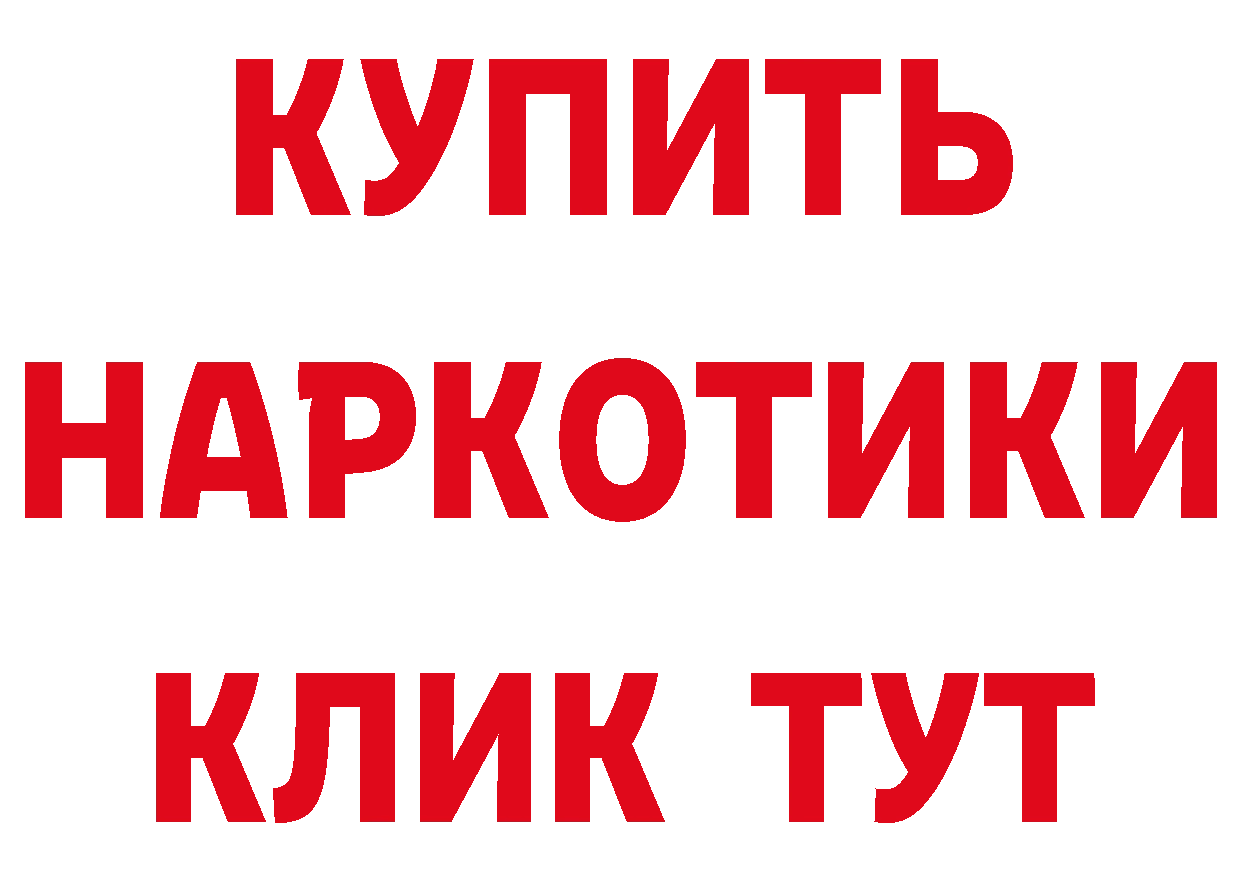 КУПИТЬ
НАРКОТИКИ
КЛИК ТУТ